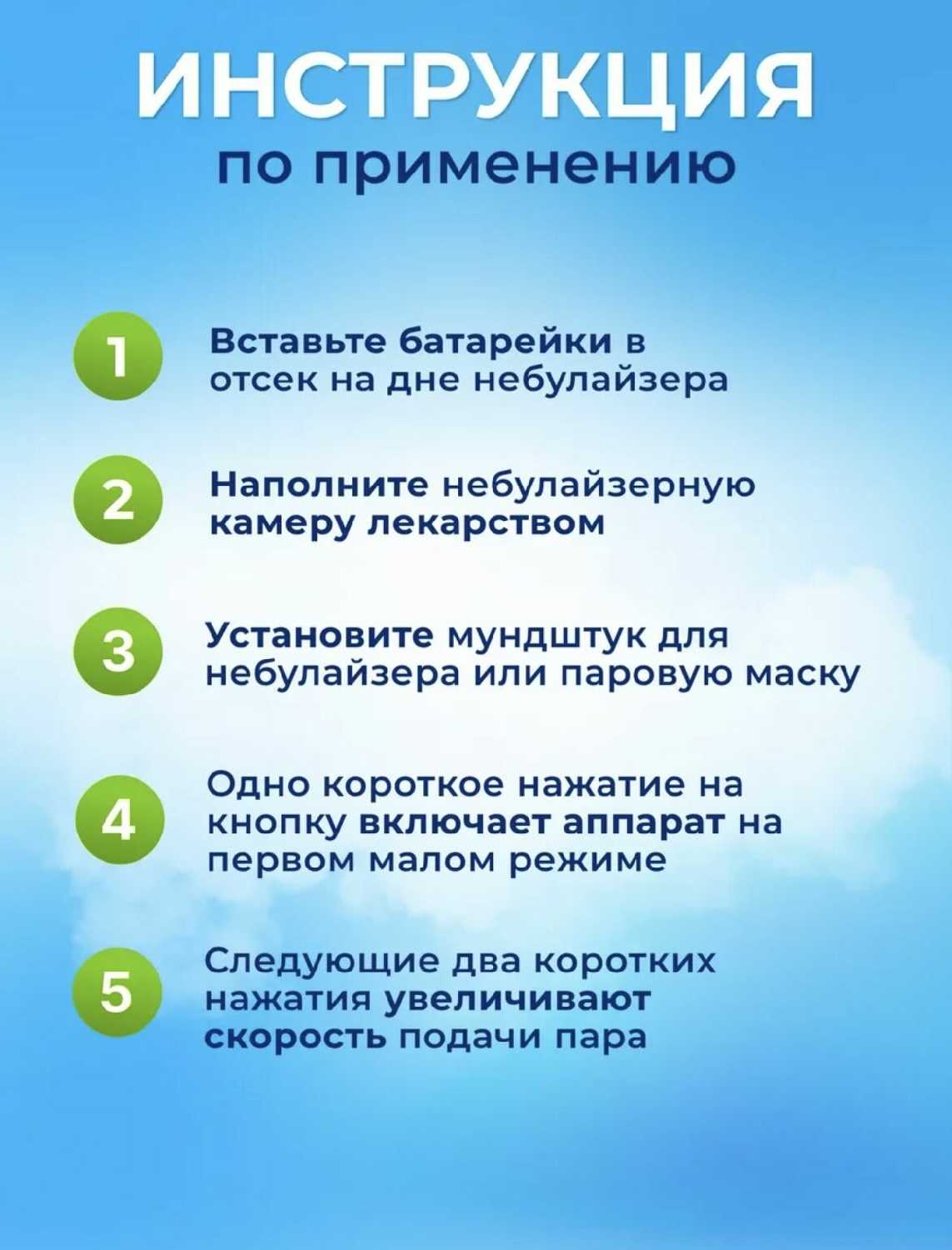 ИНСТРУКЦИЯ
по применению

1
Вставьте батарейки в отсек на дне небулайзера

2
Наполните небулайзерную камеру лекарством

3
Установите мундштук для небулайзера или паровую маску

4
Одно короткое нажатие на кнопку включает аппарат на первом малом режиме

5
Следующие два коротких нажатия увеличивают скорость подачи пара